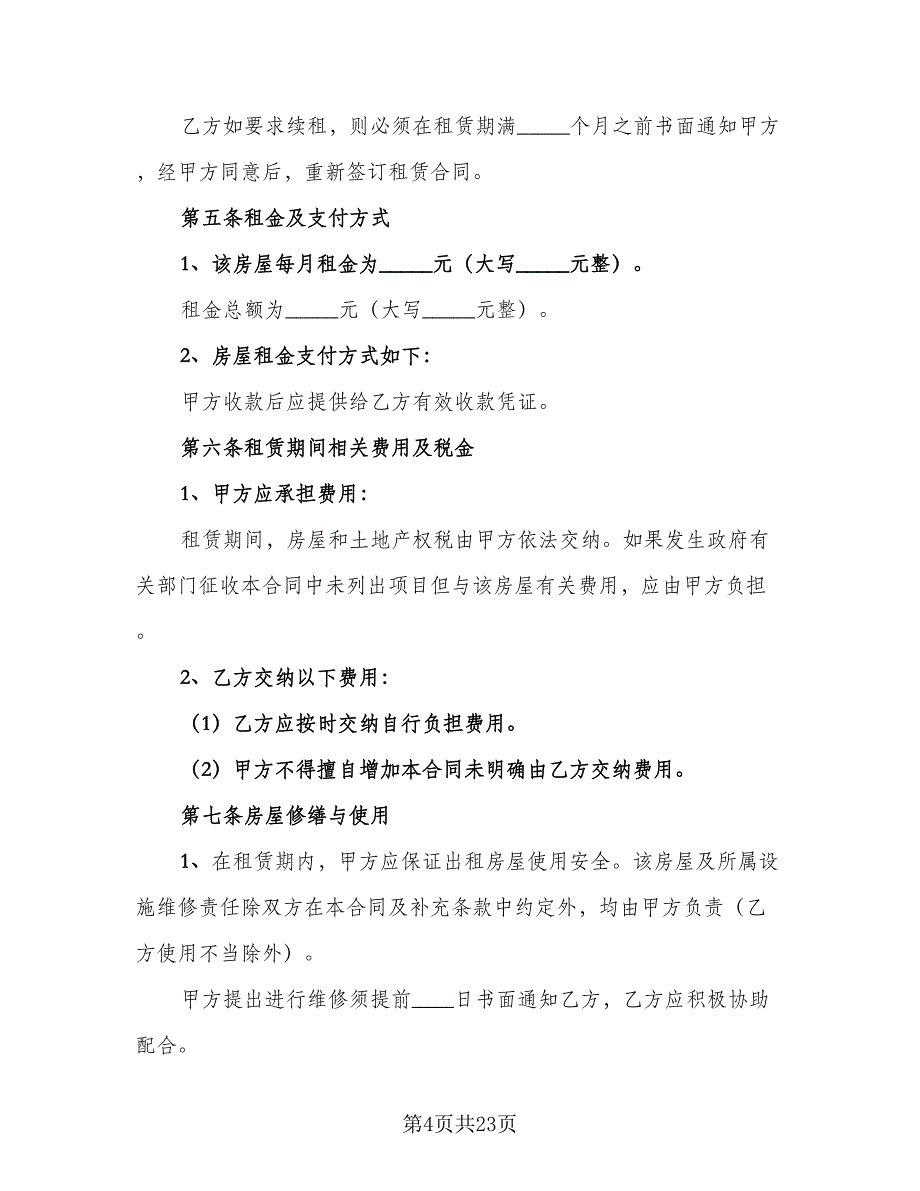 乙方如要求续租，则必须在租赁期满______个月之前书面通知甲方，经甲方同意后，重新签订租赁合同。

第五条租金及支付方式

1、该房屋每月租金为______元（大写______元整）。

租金总额为______元（大写______元整）。

2、房屋租金支付方式如下：

甲方收款后应提供给乙方有效收款凭证。

第六条租赁期间相关费用及税金

1、甲方应承担费用：

租赁期间，房屋和土地产权税由甲方依法交纳。如果发生政府有关部门征收本合同中未列出项目但与该房屋有关费用，应由甲方负担。

2、乙方交纳以下费用：

（1）乙方应按时交纳自行负担费用。

（2）甲方不得擅自增加本合同未明确由乙方交纳费用。

第七条房屋修缮与使用

1、在租赁期内，甲方应保证出租房屋使用安全。该房屋及所属设施维修责任除双方在本合同及补充条款中约定外，均由甲方负责（乙方使用不当除外）。

甲方提出进行维修须提前____日书面通知乙方，乙方应积极协助配合。

第4页共23页